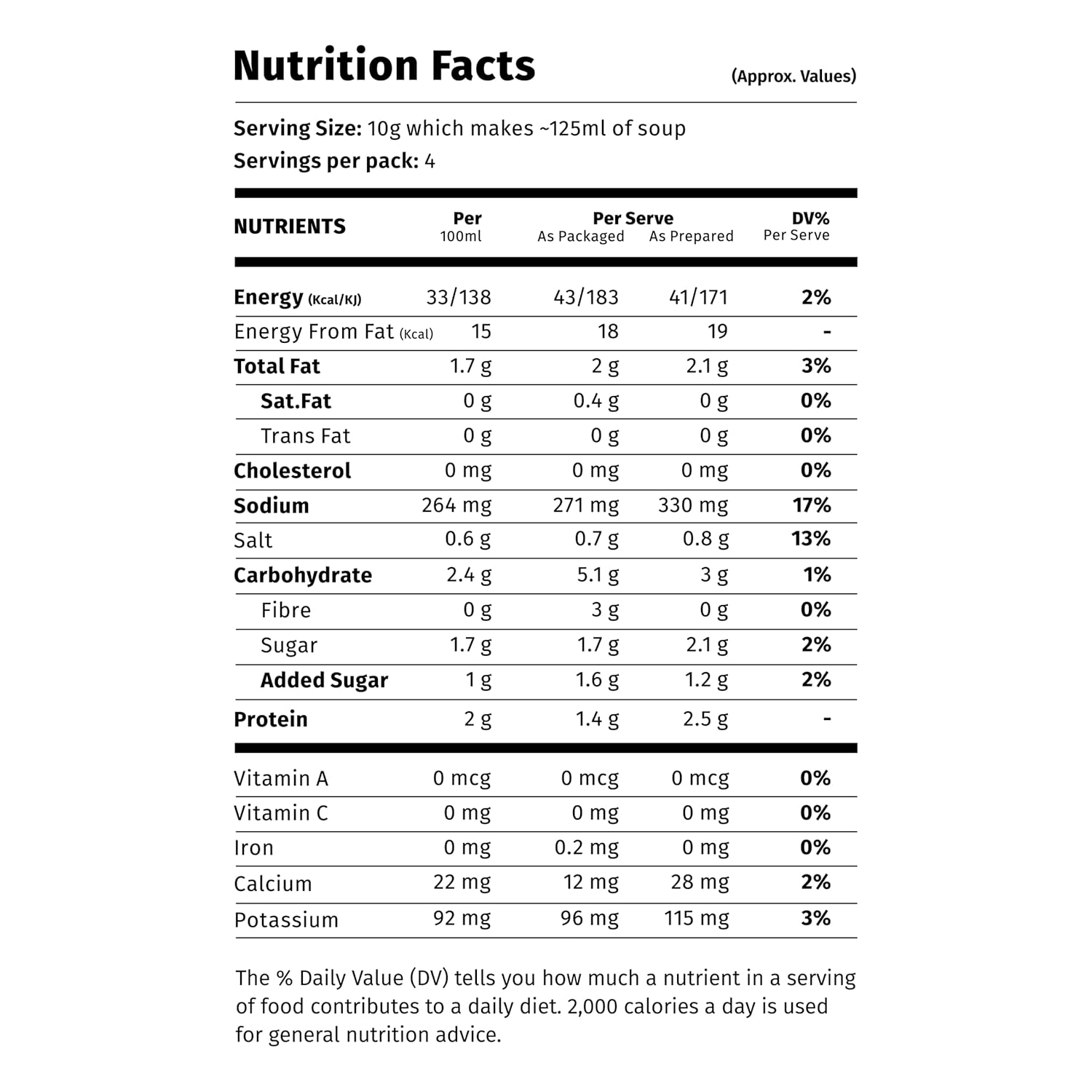 Nutrition Facts (Approx. Values)

Serving Size: 10g which makes ~125ml of soup
Servings per pack: 4

| NUTRIENTS | Per 100ml | Per Serve As Packaged | Per Serve As Prepared | DV% Per Serve |
|---|---|---|---|---|
| Energy (Kcal/KJ) | 33/138 | 43/183 | 41/171 | 2% |
| Energy From Fat (Kcal) | 15 | 18 | 19 | - |
| Total Fat | 1.7 g | 2 g | 2.1 g | 3% |
| Sat.Fat | 0 g | 0.4 g | 0 g | 0% |
| Trans Fat | 0 g | 0 g | 0 g | 0% |
| Cholesterol | 0 mg | 0 mg | 0 mg | 0% |
| Sodium | 264 mg | 271 mg | 330 mg | 17% |
| Salt | 0.6 g | 0.7 g | 0.8 g | 13% |
| Carbohydrate | 2.4 g | 5.1 g | 3 g | 1% |
| Fibre | 0 g | 3 g | 0 g | 0% |
| Sugar | 1.7 g | 1.7 g | 2.1 g | 2% |
| Added Sugar | 1 g | 1.6 g | 1.2 g | 2% |
| Protein | 2 g | 1.4 g | 2.5 g | - |
| Vitamin A | 0 mcg | 0 mcg | 0 mcg | 0% |
| Vitamin C | 0 mg | 0 mg | 0 mg | 0% |
| Iron | 0 mg | 0.2 mg | 0 mg | 0% |
| Calcium | 22 mg | 12 mg | 28 mg | 2% |
| Potassium | 92 mg | 96 mg | 115 mg | 3% |

The % Daily Value (DV) tells you how much a nutrient in a serving of food contributes to a daily diet. 2,000 calories a day is used for general nutrition advice.